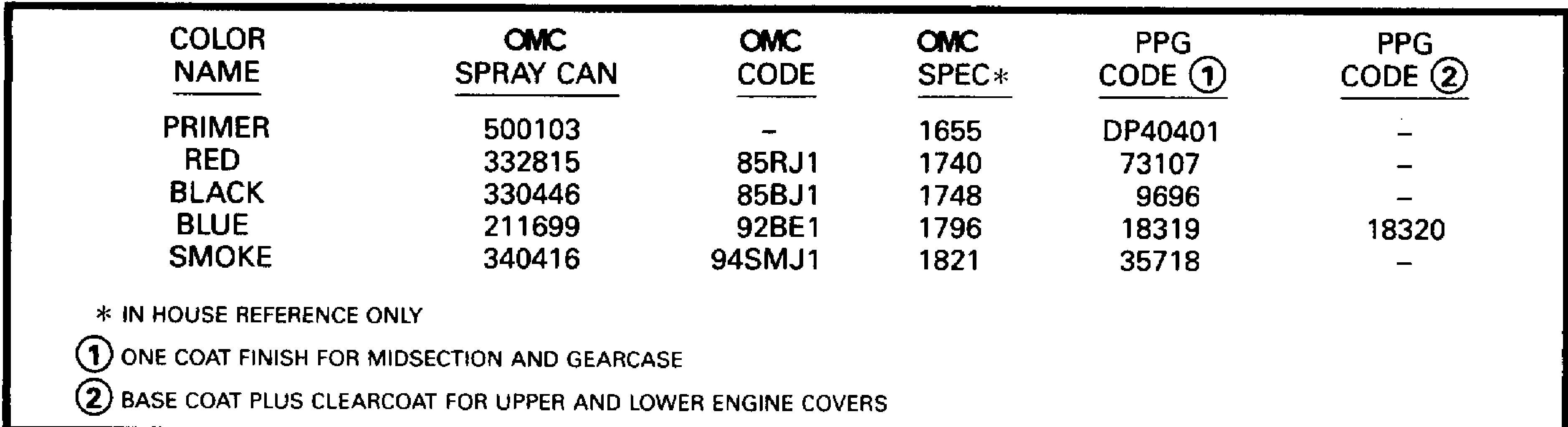 | COLOR NAME | OMC SPRAY CAN | OMC CODE | OMC SPEC* | PPG CODE ① | PPG CODE ② |
|---|---|---|---|---|---|
| PRIMER | 500103 | - | 1655 | DP40401 | - |
| RED | 332815 | 85RJ1 | 1740 | 73107 | - |
| BLACK | 330446 | 85BJ1 | 1748 | 9696 | - |
| BLUE | 211699 | 92BE1 | 1796 | 18319 | 18320 |
| SMOKE | 340416 | 94SMJ1 | 1821 | 35718 | - |

* IN HOUSE REFERENCE ONLY

① ONE COAT FINISH FOR MIDSECTION AND GEARCASE

② BASE COAT PLUS CLEARCOAT FOR UPPER AND LOWER ENGINE COVERS